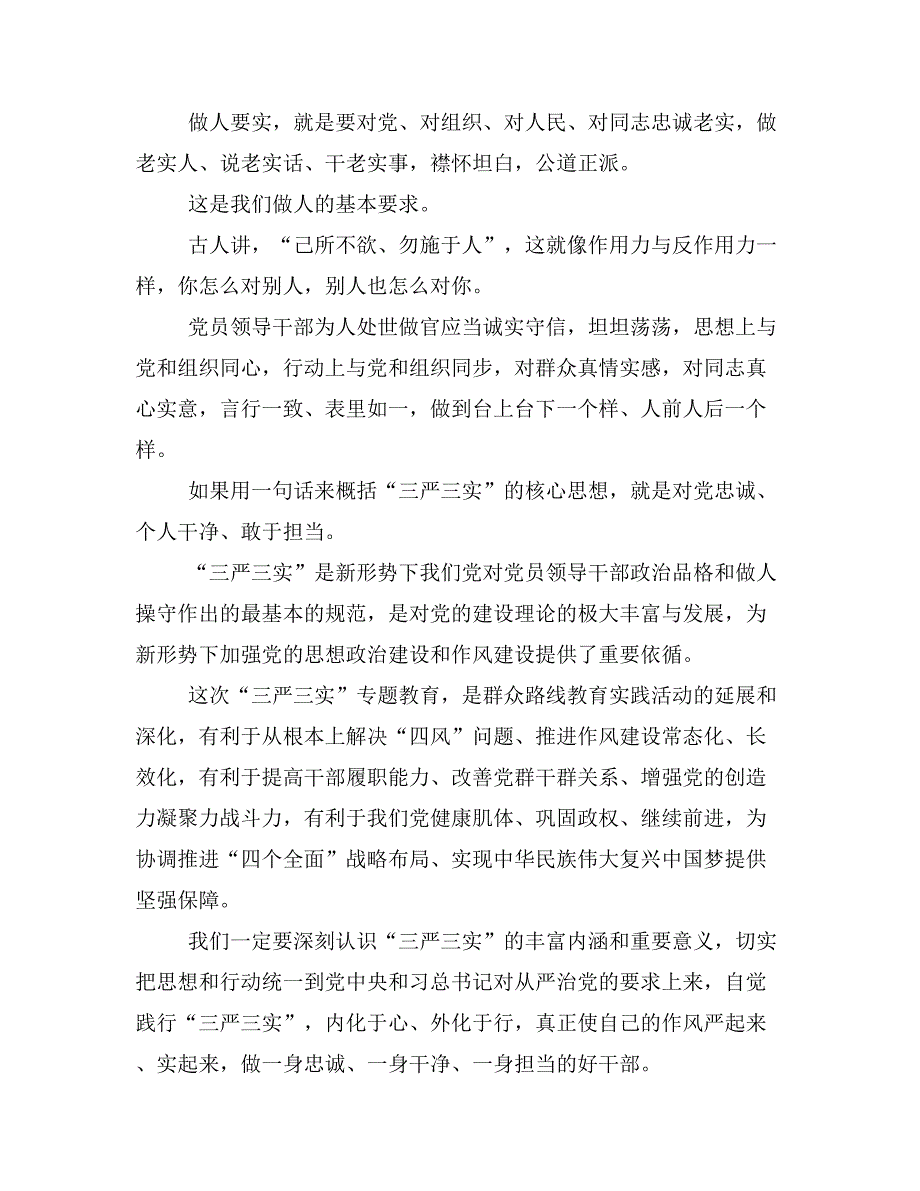 做人要实，就是要对党、对组织、对人民、对同志忠诚老实，做老实人、说老实话、干老实事，襟怀坦白，公道正派。

这是我们做人的基本要求。

古人讲，“己所不欲、勿施于人”，这就像作用力与反作用力一样，你怎么对别人，别人也怎么对你。

党员领导干部为人处世做官应当诚实守信，坦坦荡荡，思想上与党和组织同心，行动上与党和组织同步，对群众真情实感，对同志真心实意，言行一致、表里如一，做到台上台下一个样、人前人后一个样。

如果用一句话来概括“三严三实”的核心思想，就是对党忠诚、个人干净、敢于担当。

“三严三实”是新形势下我们党对党员领导干部政治品格和做人操守作出的最基本的规范，是对党的建设理论的极大丰富与发展，为新形势下加强党的思想政治建设和作风建设提供了重要依循。

这次“三严三实”专题教育，是群众路线教育实践活动的延展和深化，有利于从根本上解决“四风”问题、推进作风建设常态化、长效化，有利于提高干部履职能力、改善党群干群关系、增强党的创造力凝聚力战斗力，有利于我们党健康肌体、巩固政权、继续前进，为协调推进“四个全面”战略布局、实现中华民族伟大复兴中国梦提供坚强保障。

我们一定要深刻认识“三严三实”的丰富内涵和重要意义，切实把思想和行动统一到党中央和习总书记对从严治党的要求上来，自觉践行“三严三实”，内化于心、外化于行，真正使自己的作风严起来、实起来，做一身忠诚、一身干净、一身担当的好干部。